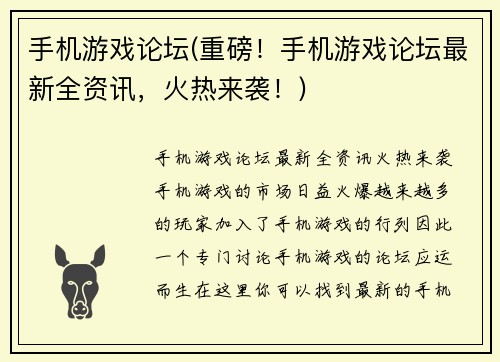 手机游戏论坛(重磅！手机游戏论坛最新全资讯，火热来袭！)

手机游戏论坛最新全资讯火热来袭手机游戏的市场日益火爆越来越多的玩家加入了手机游戏的行列因此一个专门讨论手机游戏的论坛应运而生在这里你可以找到最新的手机